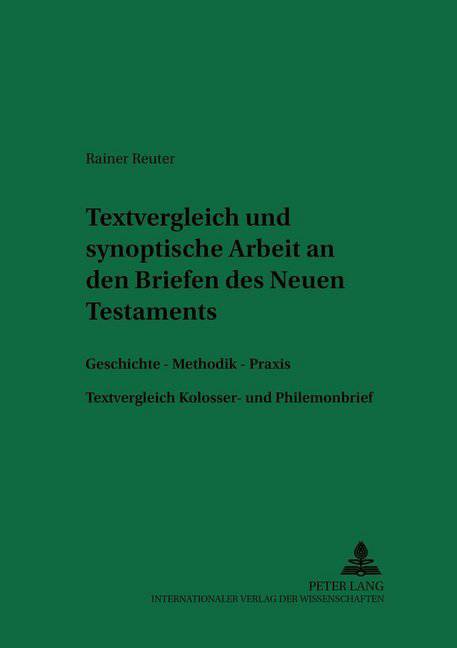 Rainer Reuter

Textvergleich und synoptische Arbeit an den Briefen des Neuen Testaments

Geschichte - Methodik - Praxis

Textvergleich Kolosser- und Philemonbrief

PETER LANG
INTERNATIONALER VERLAG DER WISSENSCHAFTEN